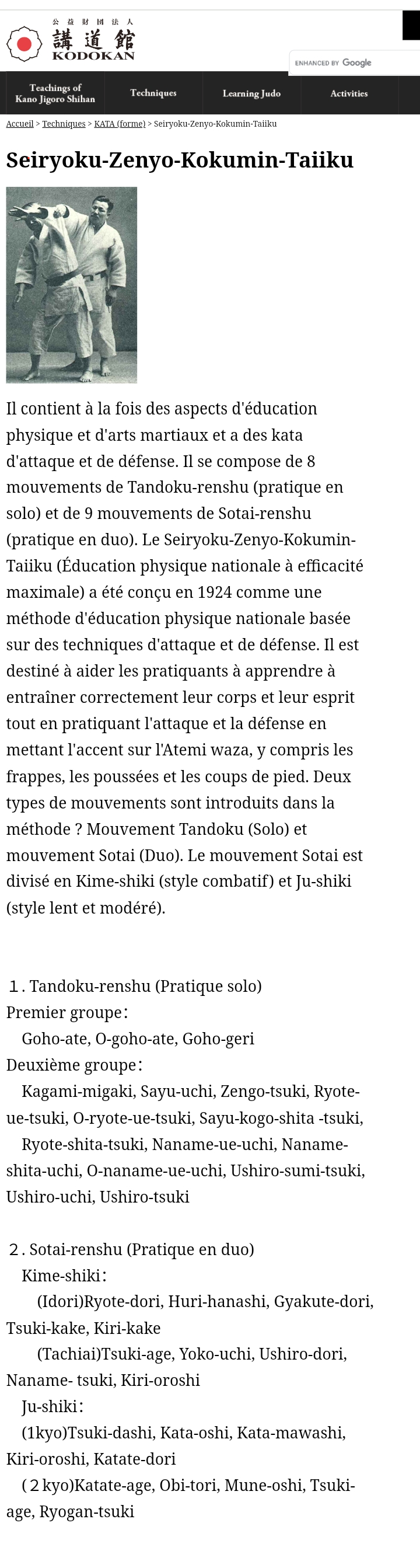 公益財団法人
講道館
KODOKAN

ENHANCED BY Google

Teachings of Kano Jigoro Shihan
Techniques
Learning Judo
Activities

Accueil > Techniques > KATA (forme) > Seiryoku-Zenyo-Kokumin-Taiiku

Seiryoku-Zenyo-Kokumin-Taiiku

Il contient à la fois des aspects d'éducation physique et d'arts martiaux et a des kata d'attaque et de défense. Il se compose de 8 mouvements de Tandoku-renshu (pratique en solo) et de 9 mouvements de Sotai-renshu (pratique en duo). Le Seiryoku-Zenyo-Kokumin-Taiiku (Éducation physique nationale à efficacité maximale) a été conçu en 1924 comme une méthode d'éducation physique nationale basée sur des techniques d'attaque et de défense. Il est destiné à aider les pratiquants à apprendre à entraîner correctement leur corps et leur esprit tout en pratiquant l'attaque et la défense en mettant l'accent sur l'Atemi waza, y compris les frappes, les poussées et les coups de pied. Deux types de mouvements sont introduits dans la méthode ? Mouvement Tandoku (Solo) et mouvement Sotai (Duo). Le mouvement Sotai est divisé en Kime-shiki (style combatif) et Ju-shiki (style lent et modéré).

１. Tandoku-renshu (Pratique solo)
Premier groupe：
Goho-ate, O-goho-ate, Goho-geri
Deuxième groupe：
Kagami-migaki, Sayu-uchi, Zengo-tsuki, Ryote-ue-tsuki, O-ryote-ue-tsuki, Sayu-kogo-shita -tsuki,
Ryote-shita-tsuki, Naname-ue-uchi, Naname-shita-uchi, O-naname-ue-uchi, Ushiro-sumi-tsuki, Ushiro-uchi, Ushiro-tsuki

２. Sotai-renshu (Pratique en duo)
Kime-shiki：
(Idori)Ryote-dori, Huri-hanashi, Gyakute-dori, Tsuki-kake, Kiri-kake
(Tachiai)Tsuki-age, Yoko-uchi, Ushiro-dori, Naname- tsuki, Kiri-oroshi
Ju-shiki：
(1kyo)Tsuki-dashi, Kata-oshi, Kata-mawashi, Kiri-oroshi, Katate-dori
(２kyo)Katate-age, Obi-tori, Mune-oshi, Tsuki-age, Ryogan-tsuki